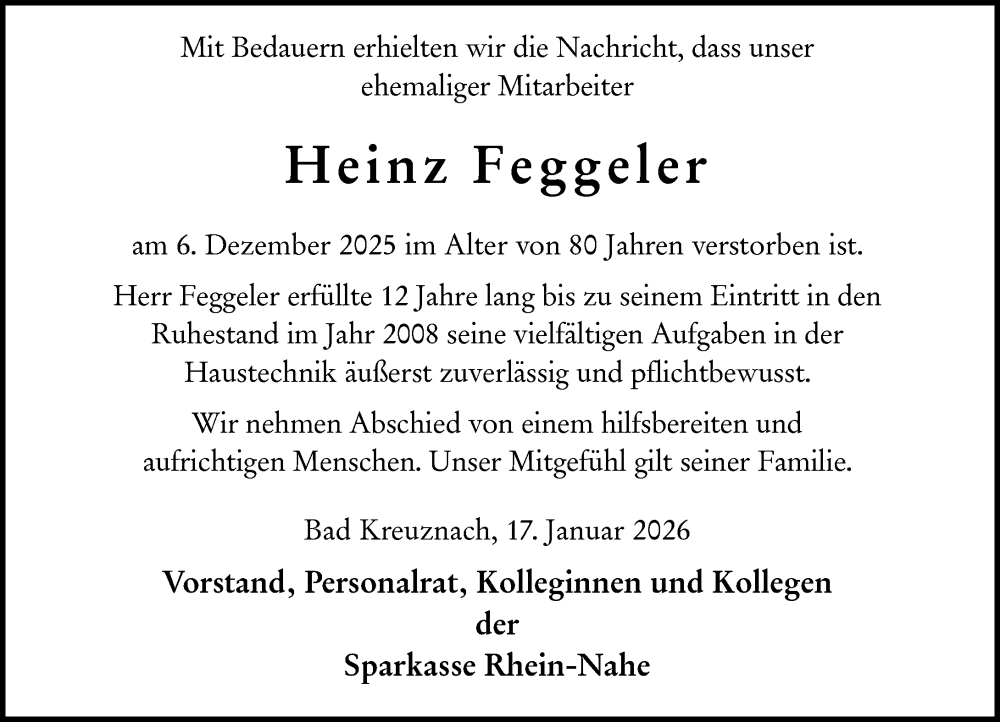 Mit Bedauern erhielten wir die Nachricht, dass unser ehemaliger Mitarbeiter

Heinz Feggeler

am 6. Dezember 2025 im Alter von 80 Jahren verstorben ist.

Herr Feggeler erfüllte 12 Jahre lang bis zu seinem Eintritt in den Ruhestand im Jahr 2008 seine vielfältigen Aufgaben in der Haustechnik äußerst zuverlässig und pflichtbewusst.

Wir nehmen Abschied von einem hilfsbereiten und aufrichtigen Menschen. Unser Mitgefühl gilt seiner Familie.

Bad Kreuznach, 17. Januar 2026

Vorstand, Personalrat, Kolleginnen und Kollegen
der
Sparkasse Rhein-Nahe